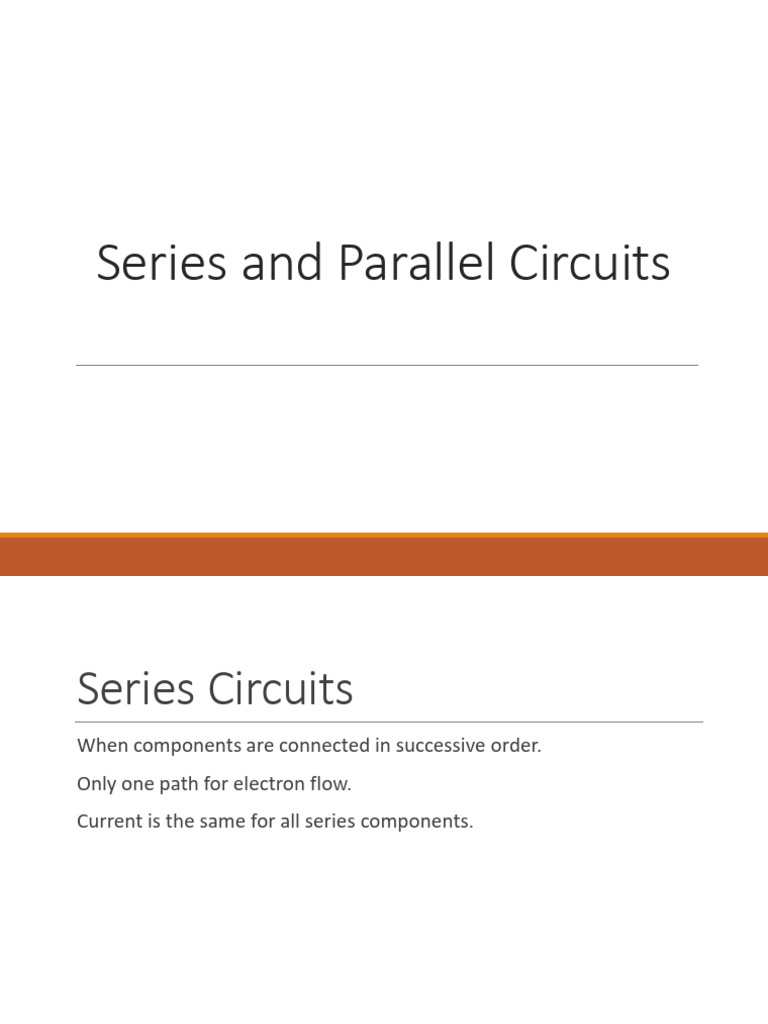 Series and Parallel Circuits

Series Circuits

When components are connected in successive order.

Only one path for electron flow.

Current is the same for all series components.